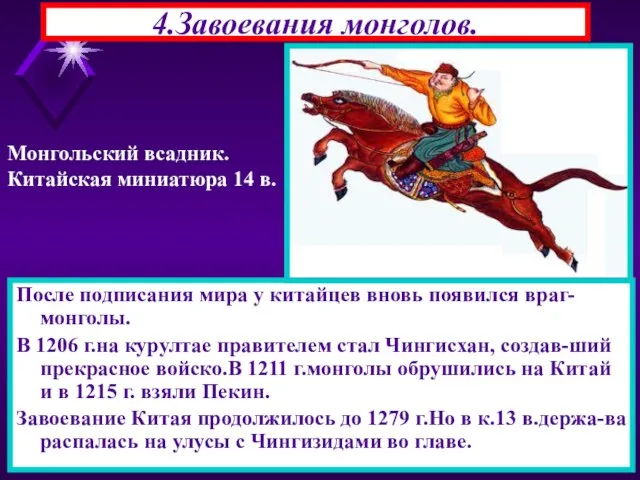 4.Завоевания монголов.

Монгольский всадник.
Китайская миниатюра 14 в.

После подписания мира у китайцев вновь появился враг-монголы.

В 1206 г.на курултае правителем стал Чингисхан, создав-ший прекрасное войско.В 1211 г.монголы обрушились на Китай и в 1215 г. взяли Пекин.

Завоевание Китая продолжилось до 1279 г.Но в к.13 в.держа-ва распалась на улусы с Чингизидами во главе.